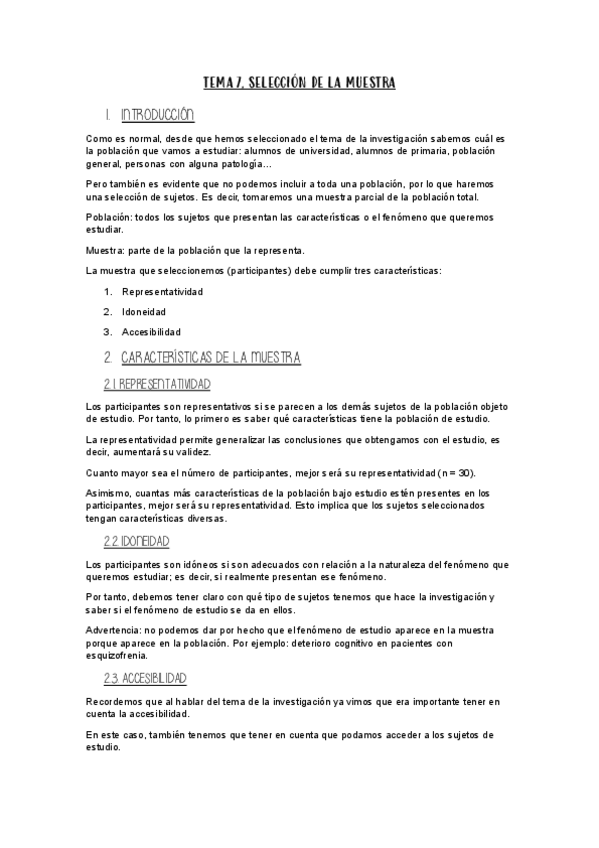 TEMA 7. SELECCIÓN DE LA MUESTRA

1. INTRODUCCIÓN

Como es normal, desde que hemos seleccionado el tema de la investigación sabemos cuál es la población que vamos a estudiar: alumnos de universidad, alumnos de primaria, población general, personas con alguna patología…

Pero también es evidente que no podemos incluir a toda una población, por lo que haremos una selección de sujetos. Es decir, tomaremos una muestra parcial de la población total.

Población: todos los sujetos que presentan las características o el fenómeno que queremos estudiar.

Muestra: parte de la población que la representa.

La muestra que seleccionemos (participantes) debe cumplir tres características:

1. Representatividad
2. Idoneidad
3. Accesibilidad

2. CARACTERÍSTICAS DE LA MUESTRA

2.1 REPRESENTATIVIDAD

Los participantes son representativos si se parecen a los demás sujetos de la población objeto de estudio. Por tanto, lo primero es saber qué características tiene la población de estudio.

La representatividad permite generalizar las conclusiones que obtengamos con el estudio, es decir, aumentará su validez.

Cuanto mayor sea el número de participantes, mejor será su representatividad (n = 30).

Asimismo, cuantas más características de la población bajo estudio estén presentes en los participantes, mejor será su representatividad. Esto implica que los sujetos seleccionados tengan características diversas.

2.2 IDONEIDAD

Los participantes son idóneos si son adecuados con relación a la naturaleza del fenómeno que queremos estudiar; es decir, si realmente presentan ese fenómeno.

Por tanto, debemos tener claro con qué tipo de sujetos tenemos que hace la investigación y saber si el fenómeno de estudio se da en ellos.

Advertencia: no podemos dar por hecho que el fenómeno de estudio aparece en la muestra porque aparece en la población. Por ejemplo: deterioro cognitivo en pacientes con esquizofrenia.

2.3. ACCESIBILIDAD

Recordemos que al hablar del tema de la investigación ya vimos que era importante tener en cuenta la accesibilidad.

En este caso, también tenemos que tener en cuenta que podamos acceder a los sujetos de estudio.